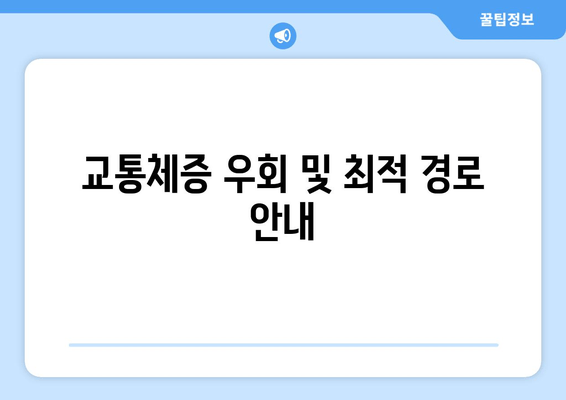 꿀팁정보

교통체증 우회 및 최적 경로 안내